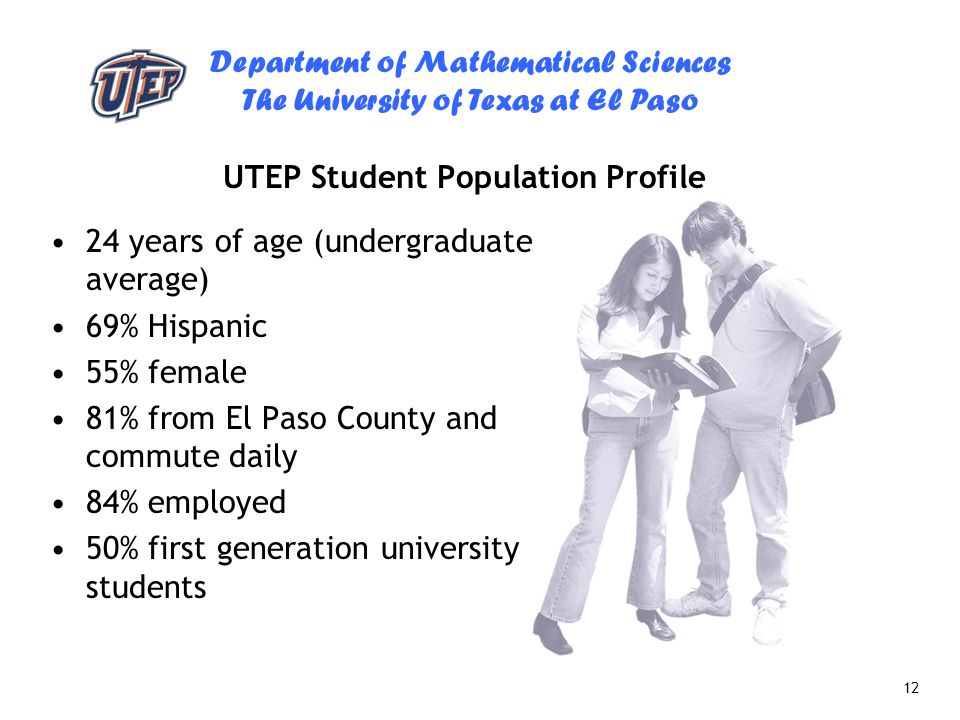 UTEP

Department of Mathematical Sciences
The University of Texas at El Paso

UTEP Student Population Profile

• 24 years of age (undergraduate average)
• 69% Hispanic
• 55% female
• 81% from El Paso County and commute daily
• 84% employed
• 50% first generation university students

12